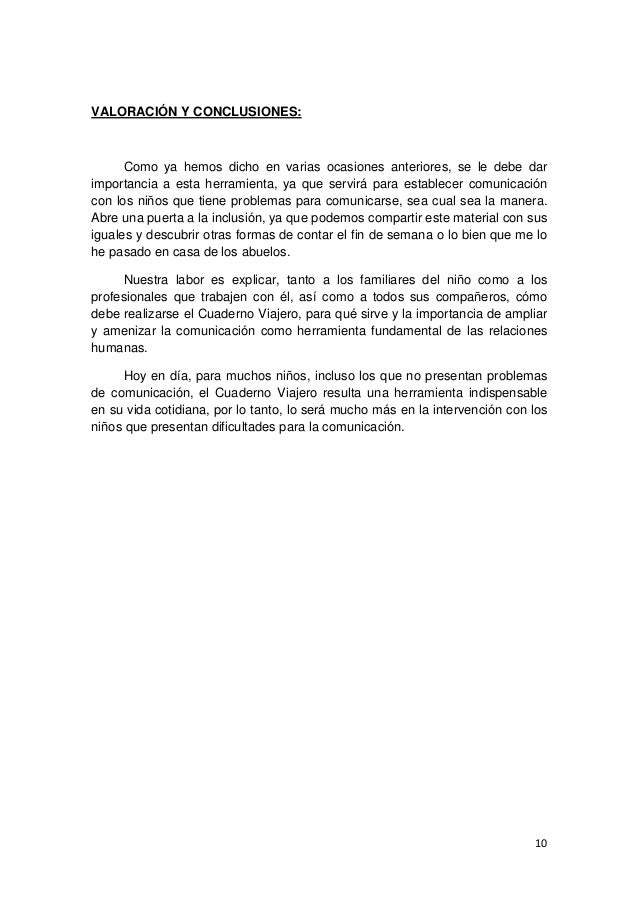 VALORACIÓN Y CONCLUSIONES:

Como ya hemos dicho en varias ocasiones anteriores, se le debe dar importancia a esta herramienta, ya que servirá para establecer comunicación con los niños que tiene problemas para comunicarse, sea cual sea la manera. Abre una puerta a la inclusión, ya que podemos compartir este material con sus iguales y descubrir otras formas de contar el fin de semana o lo bien que me lo he pasado en casa de los abuelos.

Nuestra labor es explicar, tanto a los familiares del niño como a los profesionales que trabajen con él, así como a todos sus compañeros, cómo debe realizarse el Cuaderno Viajero, para qué sirve y la importancia de ampliar y amenizar la comunicación como herramienta fundamental de las relaciones humanas.

Hoy en día, para muchos niños, incluso los que no presentan problemas de comunicación, el Cuaderno Viajero resulta una herramienta indispensable en su vida cotidiana, por lo tanto, lo será mucho más en la intervención con los niños que presentan dificultades para la comunicación.

10